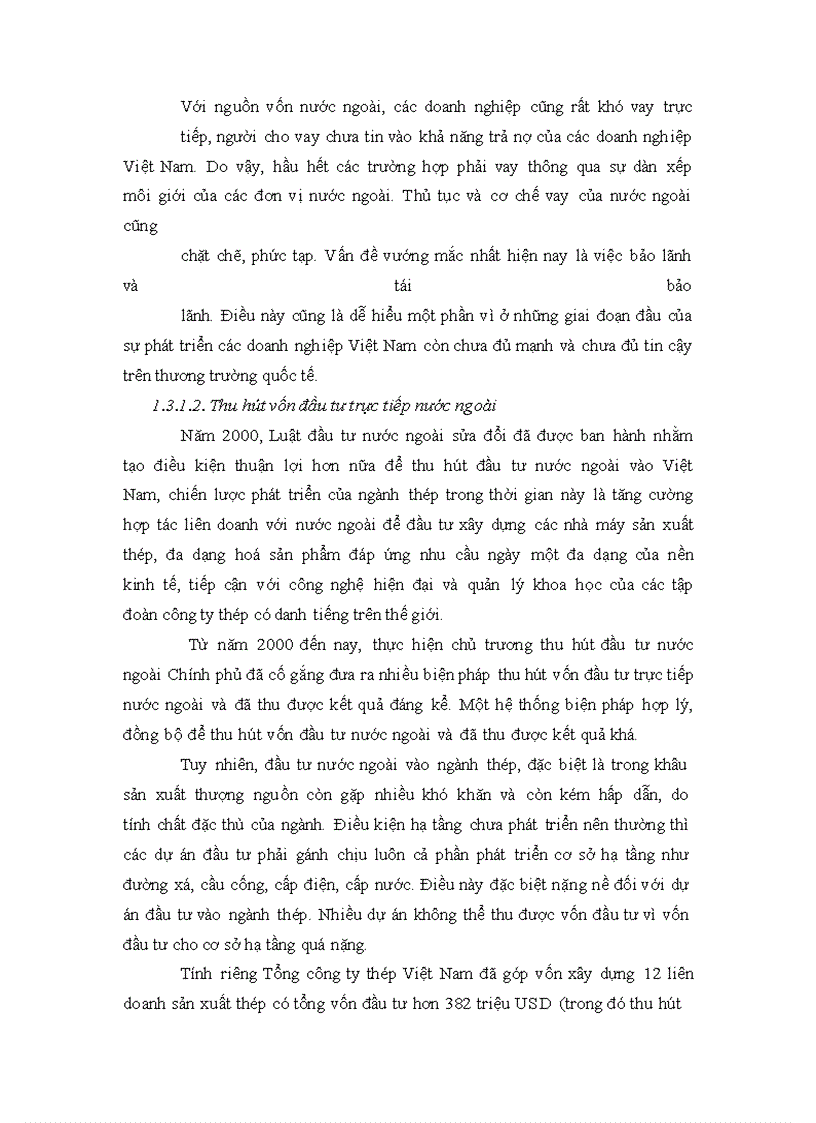 Với nguồn vốn nước ngoài, các doanh nghiệp cũng rất khó vay trực tiếp, người cho vay chưa tin vào khả năng trả nợ của các doanh nghiệp Việt Nam. Do vậy, hầu hết các trường hợp phải vay thông qua sự dàn xếp môi giới của các đơn vị nước ngoài. Thủ tục và cơ chế vay của nước ngoài cũng

chặt chẽ, phức tạp. Vấn đề vướng mắc nhất hiện nay là việc bảo lãnh và tái bảo

lãnh. Điều này cũng là dễ hiểu một phần vì ở những giai đoạn đầu của sự phát triển các doanh nghiệp Việt Nam còn chưa đủ mạnh và chưa đủ tin cậy trên thương trường quốc tế.

1.3.1.2. Thu hút vốn đầu tư trực tiếp nước ngoài

Năm 2000, Luật đầu tư nước ngoài sửa đổi đã được ban hành nhằm tạo điều kiện thuận lợi hơn nữa để thu hút đầu tư nước ngoài vào Việt Nam, chiến lược phát triển của ngành thép trong thời gian này là tăng cường hợp tác liên doanh với nước ngoài để đầu tư xây dựng các nhà máy sản xuất thép, đa dạng hoá sản phẩm đáp ứng nhu cầu ngày một đa dạng của nền kinh tế, tiếp cận với công nghệ hiện đại và quản lý khoa học của các tập đoàn công ty thép có danh tiếng trên thế giới.

Từ năm 2000 đến nay, thực hiện chủ trương thu hút đầu tư nước ngoài Chính phủ đã cố gắng đưa ra nhiều biện pháp thu hút vốn đầu tư trực tiếp nước ngoài và đã thu được kết quả đáng kể. Một hệ thống biện pháp hợp lý, đồng bộ để thu hút vốn đầu tư nước ngoài và đã thu được kết quả khá.

Tuy nhiên, đầu tư nước ngoài vào ngành thép, đặc biệt là trong khâu sản xuất thượng nguồn còn gặp nhiều khó khăn và còn kém hấp dẫn, do tính chất đặc thù của ngành. Điều kiện hạ tầng chưa phát triển nên thường thì các dự án đầu tư phải gánh chịu luôn cả phần phát triển cơ sở hạ tầng như đường xá, cầu cống, cấp điện, cấp nước. Điều này đặc biệt nặng nề đối với dự án đầu tư vào ngành thép. Nhiều dự án không thể thu được vốn đầu tư vì vốn đầu tư cho cơ sở hạ tầng quá nặng.

Tính riêng Tổng công ty thép Việt Nam đã góp vốn xây dựng 12 liên doanh sản xuất thép có tổng vốn đầu tư hơn 382 triệu USD (trong đó thu hút